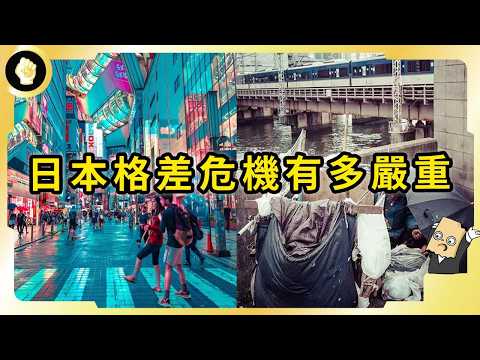 日本格差危機有多嚴重